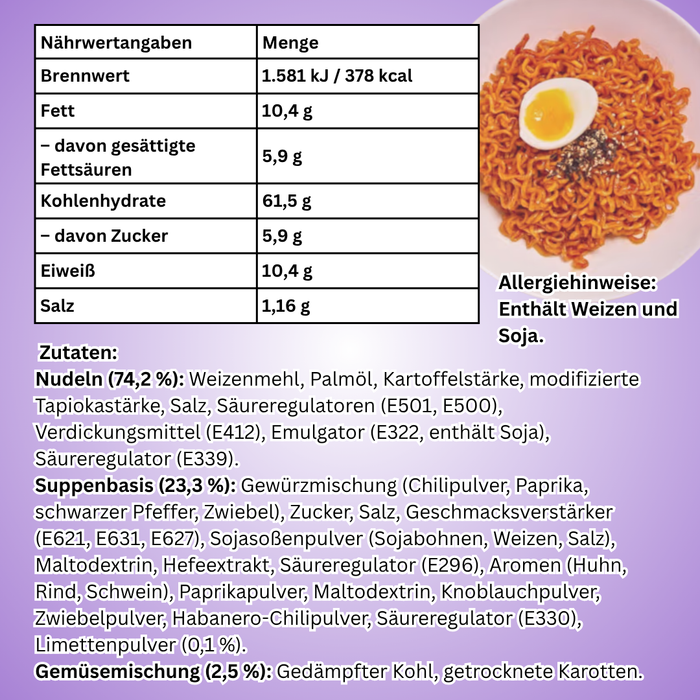 | Nährwertangaben | Menge |
|---|---|
| Brennwert | 1.581 kJ / 378 kcal |
| Fett | 10,4 g |
| – davon gesättigte Fettsäuren | 5,9 g |
| Kohlenhydrate | 61,5 g |
| – davon Zucker | 5,9 g |
| Eiweiß | 10,4 g |
| Salz | 1,16 g |

Allergiehinweise: Enthält Weizen und Soja.

Zutaten:
Nudeln (74,2 %): Weizenmehl, Palmöl, Kartoffelstärke, modifizierte Tapiokastärke, Salz, Säureregulatoren (E501, E500), Verdickungsmittel (E412), Emulgator (E322, enthält Soja), Säureregulator (E339).
Suppenbasis (23,3 %): Gewürzmischung (Chilipulver, Paprika, schwarzer Pfeffer, Zwiebel), Zucker, Salz, Geschmacksverstärker (E621, E631, E627), Sojasoßenpulver (Sojabohnen, Weizen, Salz), Maltodextrin, Hefeextrakt, Säureregulator (E296), Aromen (Huhn, Rind, Schwein), Paprikapulver, Maltodextrin, Knoblauchpulver, Zwiebelpulver, Habanero-Chilipulver, Säureregulator (E330), Limettenpulver (0,1 %).
Gemüsemischung (2,5 %): Gedämpfter Kohl, getrocknete Karotten.